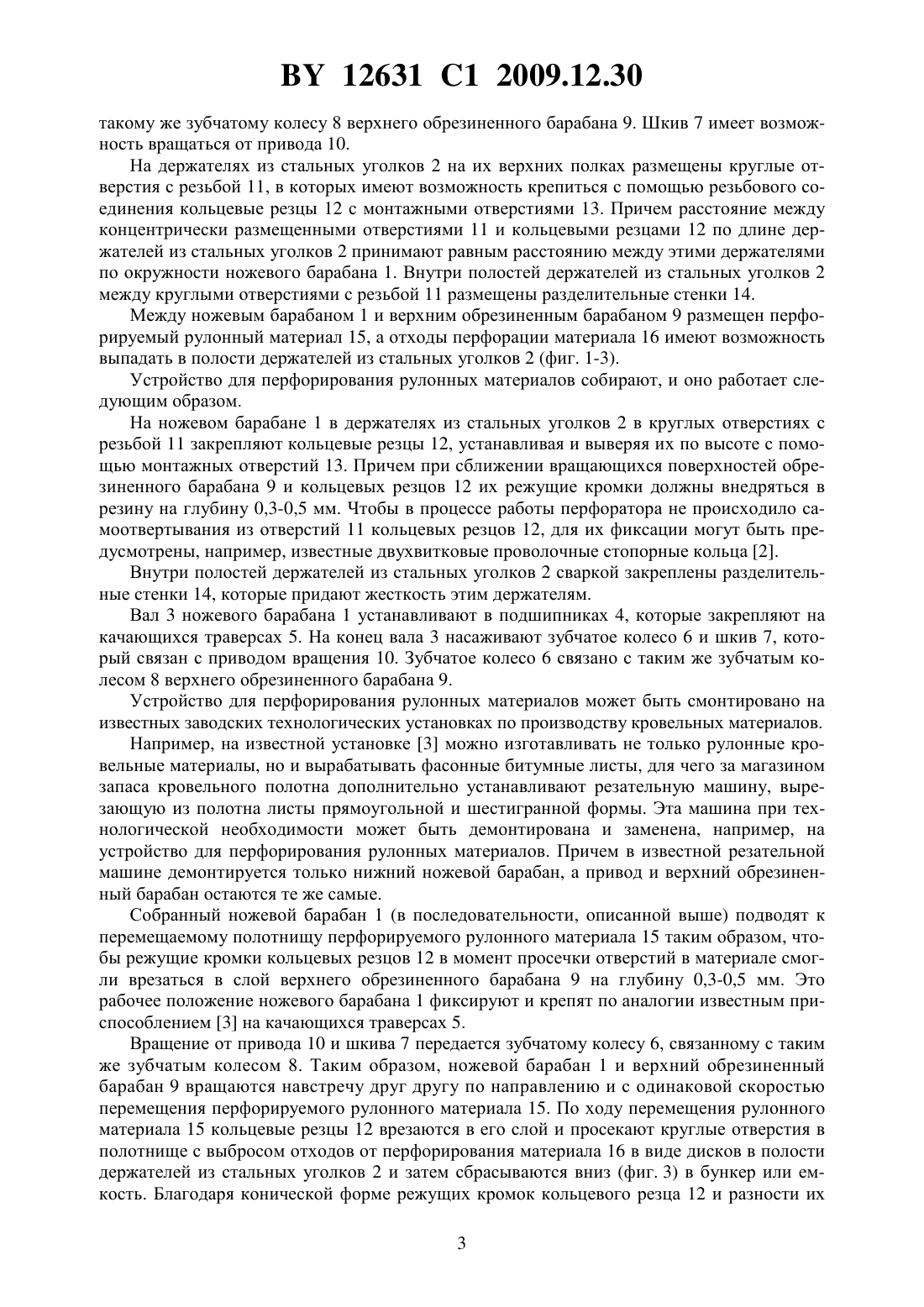 BY 12631 C1 2009.12.30

такому же зубчатому колесу 8 верхнего обрезиненного барабана 9. Шкив 7 имеет возможность вращаться от привода 10.

На держателях из стальных уголков 2 на их верхних полках размещены круглые отверстия с резьбой 11, в которых имеют возможность крепиться с помощью резьбового соединения кольцевые резцы 12 с монтажными отверстиями 13. Причем расстояние между концентрически размещенными отверстиями 11 и кольцевыми резцами 12 по длине держателей из стальных уголков 2 принимают равным расстоянию между этими держателями по окружности ножевого барабана 1. Внутри полостей держателей из стальных уголков 2 между круглыми отверстиями с резьбой 11 размещены разделительные стенки 14.

Между ножевым барабаном 1 и верхним обрезиненным барабаном 9 размещен перфорируемый рулонный материал 15, а отходы перфорации материала 16 имеют возможность выпадать в полости держателей из стальных уголков 2 (фиг. 1-3).

Устройство для перфорирования рулонных материалов собирают, и оно работает следующим образом.

На ножевом барабане 1 в держателях из стальных уголков 2 в круглых отверстиях с резьбой 11 закрепляют кольцевые резцы 12, устанавливая и выверяя их по высоте с помощью монтажных отверстий 13. Причем при сближении вращающихся поверхностей обрезиненного барабана 9 и кольцевых резцов 12 их режущие кромки должны внедряться в резину на глубину 0,3-0,5 мм. Чтобы в процессе работы перфоратора не происходило самоотвертывания из отверстий 11 кольцевых резцов 12, для их фиксации могут быть предусмотрены, например, известные двухвитковые проволочные стопорные кольца [2].

Внутри полостей держателей из стальных уголков 2 сваркой закреплены разделительные стенки 14, которые придают жесткость этим держателям.

Вал 3 ножевого барабана 1 устанавливают в подшипниках 4, которые закрепляют на качающихся траверсах 5. На конец вала 3 насаживают зубчатое колесо 6 и шкив 7, который связан с приводом вращения 10. Зубчатое колесо 6 связано с таким же зубчатым колесом 8 верхнего обрезиненного барабана 9.

Устройство для перфорирования рулонных материалов может быть смонтировано на известных заводских технологических установках по производству кровельных материалов.

Например, на известной установке [3] можно изготавливать не только рулонные кровельные материалы, но и вырабатывать фасонные битумные листы, для чего за магазином запаса кровельного полотна дополнительно устанавливают резательную машину, вырезающую из полотна листы прямоугольной и шестигранной формы. Эта машина при технологической необходимости может быть демонтирована и заменена, например, на устройство для перфорирования рулонных материалов. Причем в известной резательной машине демонтируется только нижний ножевой барабан, а привод и верхний обрезиненный барабан остаются те же самые.

Собранный ножевой барабан 1 (в последовательности, описанной выше) подводят к перемещаемому полотнищу перфорируемого рулонного материала 15 таким образом, чтобы режущие кромки кольцевых резцов 12 в момент просечки отверстий в материале смогли врезаться в слой верхнего обрезиненного барабана 9 на глубину 0,3-0,5 мм. Это рабочее положение ножевого барабана 1 фиксируют и крепят по аналогии известным приспособлением [3] на качающихся траверсах 5.

Вращение от привода 10 и шкива 7 передается зубчатому колесу 6, связанному с таким же зубчатым колесом 8. Таким образом, ножевой барабан 1 и верхний обрезиненный барабан 9 вращаются навстречу друг другу по направлению и с одинаковой скоростью перемещения перфорируемого рулонного материала 15. По ходу перемещения рулонного материала 15 кольцевые резцы 12 врезаются в его слой и просекают круглые отверстия в полотнище с выбросом отходов от перфорирования материала 16 в виде дисков в полости держателей из стальных уголков 2 и затем сбрасываются вниз (фиг. 3) в бункер или емкость. Благодаря конической форме режущих кромок кольцевого резца 12 и разности их

3